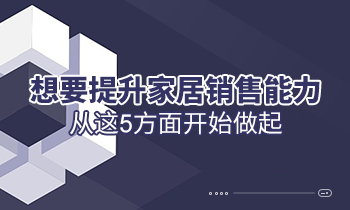 想要提升家居销售能力
从这5方面开始做起